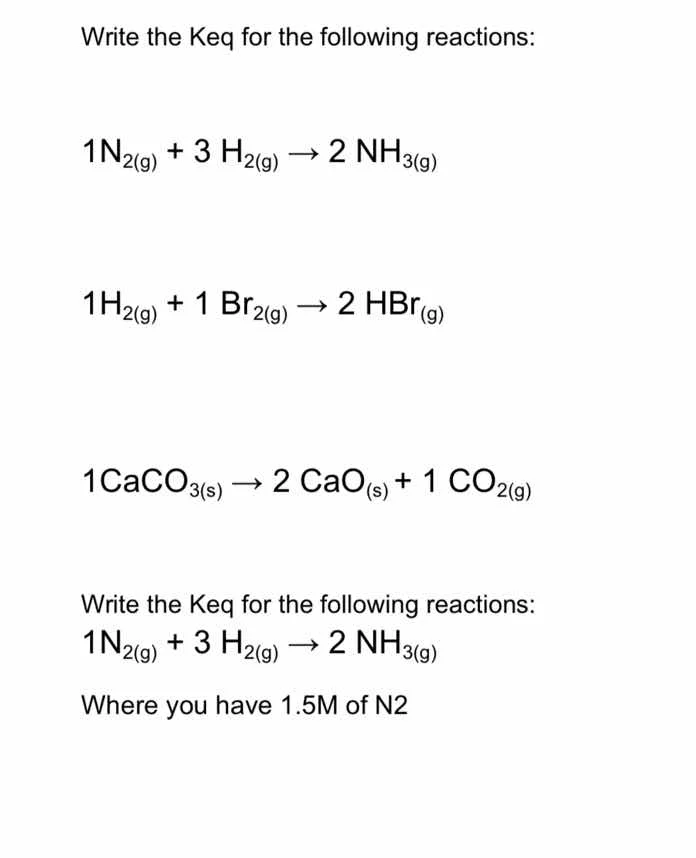 Write the Keq for the following reactions:

$1N_{2(g)} + 3\ H_{2(g)} \rightarrow 2\ NH_{3(g)}$

$1H_{2(g)} + 1\ Br_{2(g)} \rightarrow 2\ HBr_{(g)}$

$1CaCO_{3(s)} \rightarrow 2\ CaO_{(s)} + 1\ CO_{2(g)}$

Write the Keq for the following reactions:
$1N_{2(g)} + 3\ H_{2(g)} \rightarrow 2\ NH_{3(g)}$

Where you have 1.5M of N2